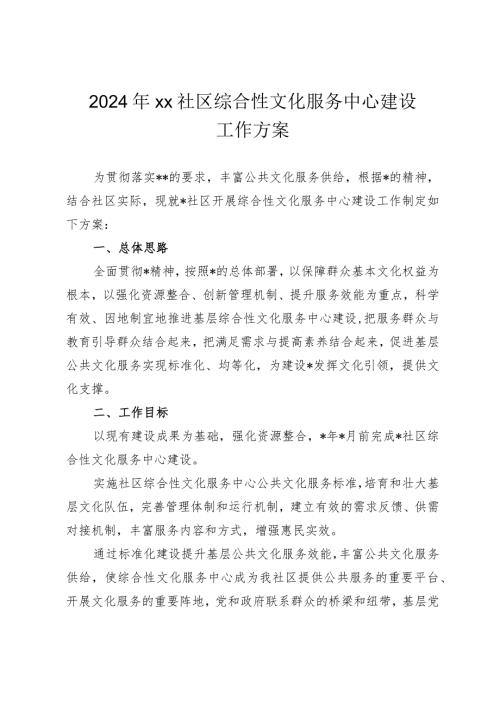 2024年xx社区综合性文化服务中心建设工作方案

为贯彻落实**的要求，丰富公共文化服务供给，根据*的精神，结合社区实际，现就*社区开展综合性文化服务中心建设工作制定如下方案：

一、总体思路

全面贯彻*精神，按照*的总体部署，以保障群众基本文化权益为根本，以强化资源整合、创新管理机制、提升服务效能为重点，科学有效、因地制宜地推进基层综合性文化服务中心建设，把服务群众与教育引导群众结合起来，把满足需求与提高素养结合起来，促进基层公共文化服务实现标准化、均等化，为建设*发挥文化引领，提供文化支撑。

二、工作目标

以现有建设成果为基础，强化资源整合，*年*月前完成*社区综合性文化服务中心建设。

实施社区综合性文化服务中心公共文化服务标准，培育和壮大基层文化队伍，完善管理体制和运行机制，建立有效的需求反馈、供需对接机制，丰富服务内容和方式，增强惠民实效。

通过标准化建设提升基层公共文化服务效能，丰富公共文化服务供给，使综合性文化服务中心成为我社区提供公共服务的重要平台、开展文化服务的重要阵地，党和政府联系群众的桥梁和纽带，基层党